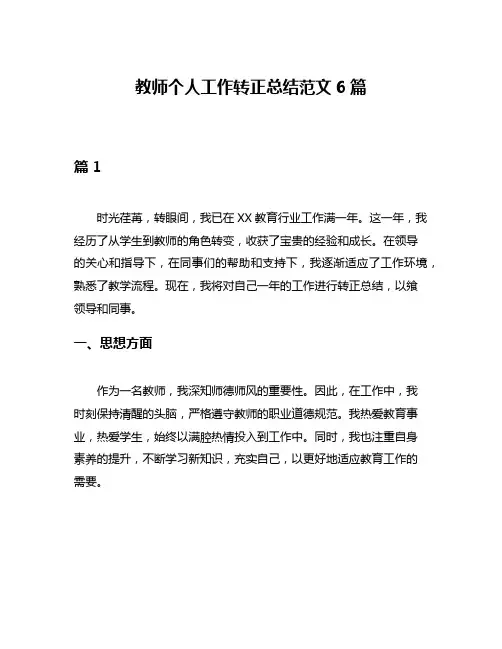 教师个人工作转正总结范文 6 篇

篇 1

时光荏苒，转眼间，我已在 XX 教育行业工作满一年。这一年，我经历了从学生到教师的角色转变，收获了宝贵的经验和成长。在领导的关心和指导下，在同事们的帮助和支持下，我逐渐适应了工作环境，熟悉了教学流程。现在，我将对自己一年的工作进行转正总结，以飨领导和同事。

一、思想方面

作为一名教师，我深知师德师风的重要性。因此，在工作中，我时刻保持清醒的头脑，严格遵守教师的职业道德规范。我热爱教育事业，热爱学生，始终以满腔热情投入到工作中。同时，我也注重自身素养的提升，不断学习新知识，充实自己，以更好地适应教育工作的需要。